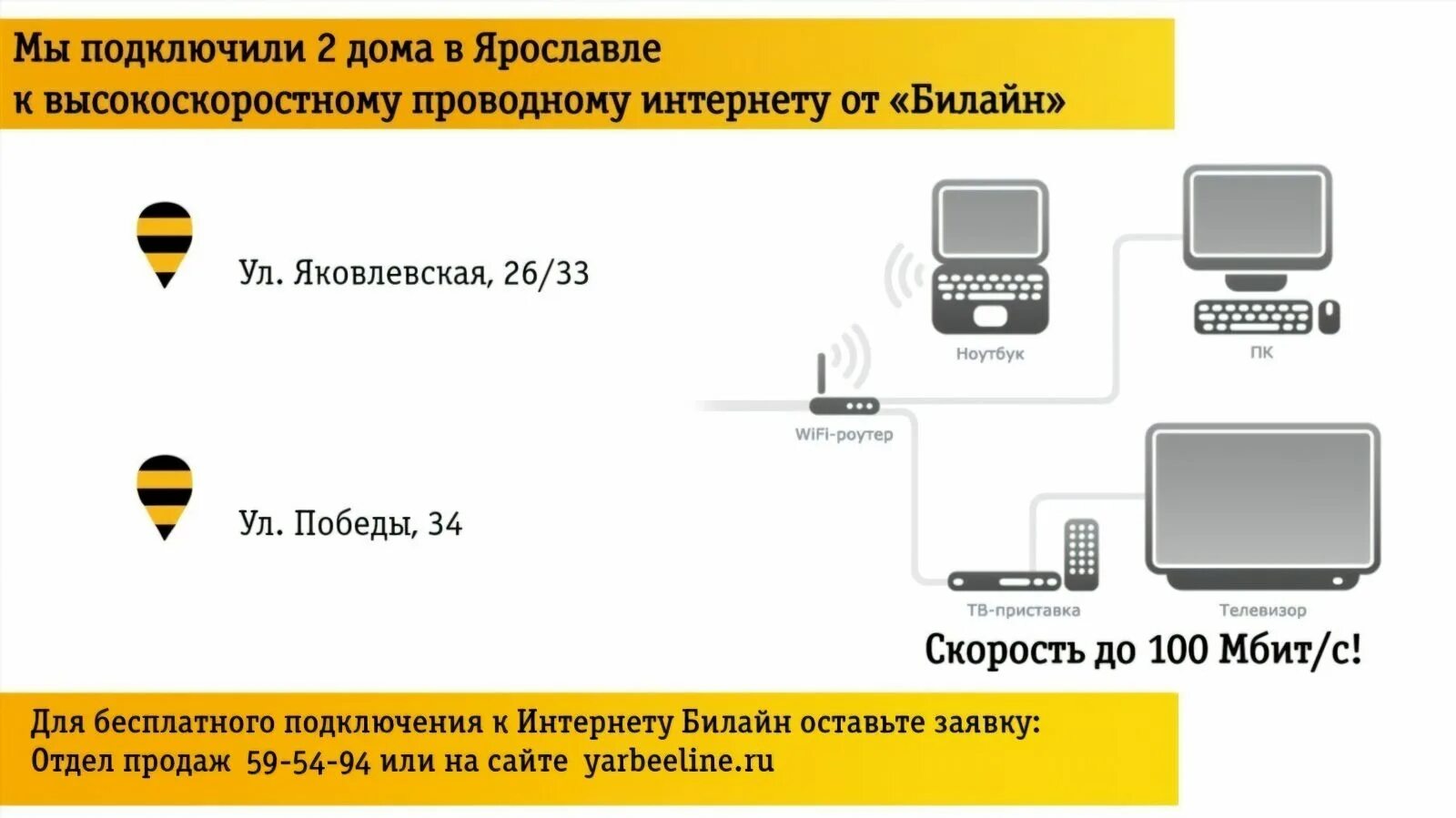 Мы подключили 2 дома в Ярославле к высокоскоростному проводному интернету от «Билайн»

Ул. Яковлевская, 26/33

Ул. Победы, 34

Ноутбук

ПК

WiFi-роутер

ТВ-приставка

Телевизор

Скорость до 100 Мбит/с!

Для бесплатного подключения к Интернету Билайн оставьте заявку:
Отдел продаж 59-54-94 или на сайте yarbeeline.ru